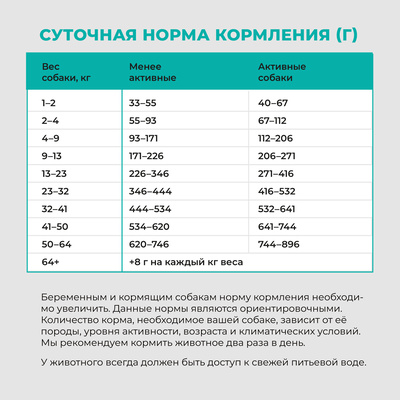 СУТОЧНАЯ НОРМА КОРМЛЕНИЯ (Г)

| Вес собаки, кг | Менее активные | Активные собаки |
|---|---|---|
| 1–2 | 33–55 | 40–67 |
| 2–4 | 55–93 | 67–112 |
| 4–9 | 93–171 | 112–206 |
| 9–13 | 171–226 | 206–271 |
| 13–23 | 226–346 | 271–416 |
| 23–32 | 346–444 | 416–532 |
| 32–41 | 444–534 | 532–641 |
| 41–50 | 534–620 | 641–744 |
| 50–64 | 620–746 | 744–896 |
| 64+ | +8 г на каждый кг веса | |

Беременным и кормящим собакам норму кормления необходимо увеличить. Данные нормы являются ориентировочными. Количество корма, необходимое вашей собаке, зависит от её породы, уровня активности, возраста и климатических условий. Мы рекомендуем кормить животное два раза в день.

У животного всегда должен быть доступ к свежей питьевой воде.